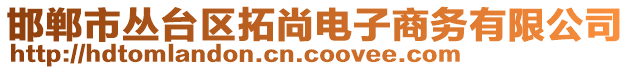 邯郸市丛台区拓尚电子商务有限公司
http://hdtomlandon.cn.coovee.com